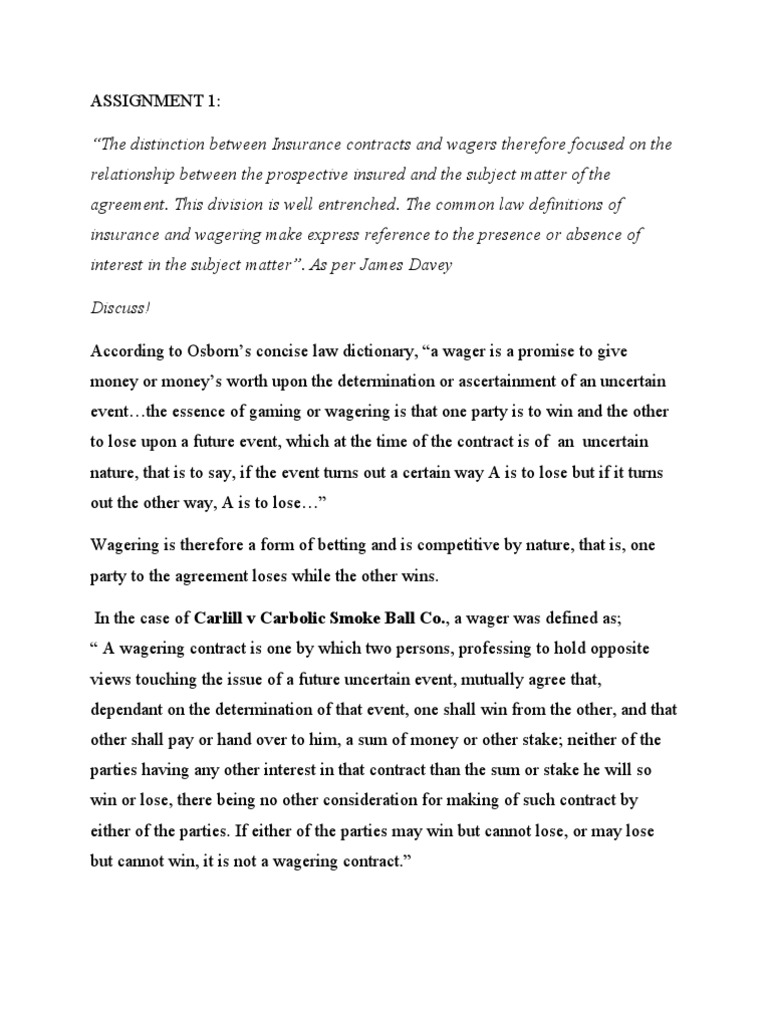 ASSIGNMENT 1:

"The distinction between Insurance contracts and wagers therefore focused on the relationship between the prospective insured and the subject matter of the agreement. This division is well entrenched. The common law definitions of insurance and wagering make express reference to the presence or absence of interest in the subject matter". As per James Davey

Discuss!

According to Osborn's concise law dictionary, "a wager is a promise to give money or money's worth upon the determination or ascertainment of an uncertain event…the essence of gaming or wagering is that one party is to win and the other to lose upon a future event, which at the time of the contract is of an uncertain nature, that is to say, if the event turns out a certain way A is to lose but if it turns out the other way, A is to lose…"

Wagering is therefore a form of betting and is competitive by nature, that is, one party to the agreement loses while the other wins.

In the case of Carlill v Carbolic Smoke Ball Co., a wager was defined as;
" A wagering contract is one by which two persons, professing to hold opposite views touching the issue of a future uncertain event, mutually agree that, dependant on the determination of that event, one shall win from the other, and that other shall pay or hand over to him, a sum of money or other stake; neither of the parties having any other interest in that contract than the sum or stake he will so win or lose, there being no other consideration for making of such contract by either of the parties. If either of the parties may win but cannot lose, or may lose but cannot win, it is not a wagering contract."